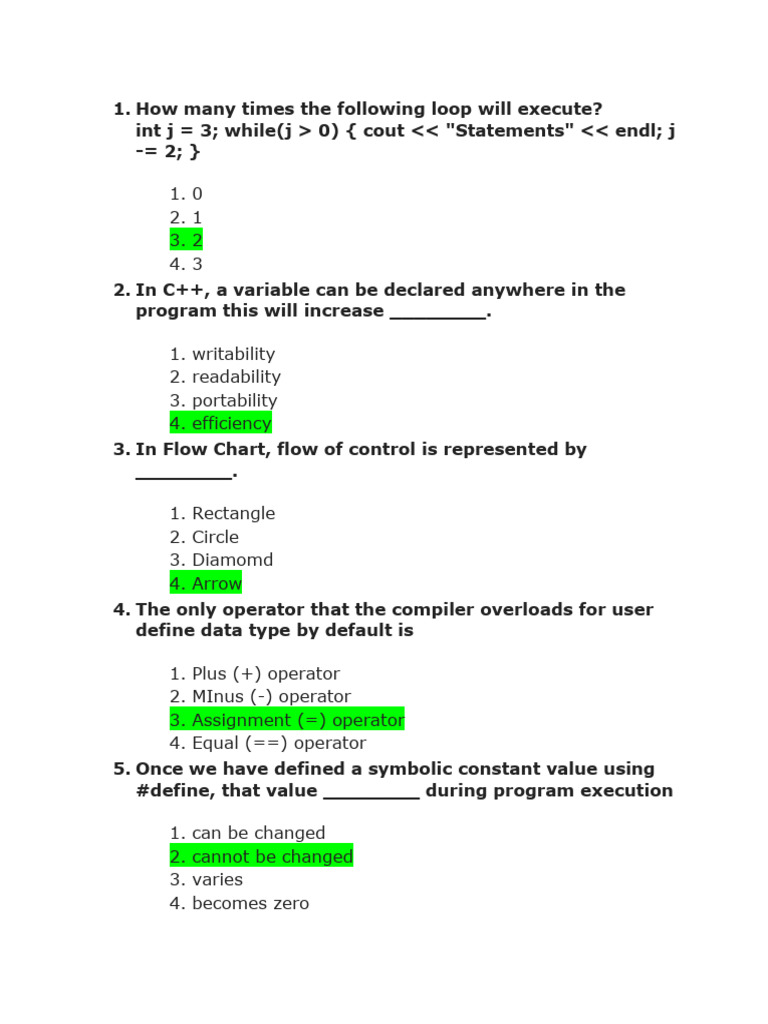 1. How many times the following loop will execute?
int j = 3; while(j > 0) { cout << "Statements" << endl; j -= 2; }

1. 0
2. 1
3. 2
4. 3

2. In C++, a variable can be declared anywhere in the program this will increase _________.

1. writability
2. readability
3. portability
4. efficiency

3. In Flow Chart, flow of control is represented by _________.

1. Rectangle
2. Circle
3. Diamomd
4. Arrow

4. The only operator that the compiler overloads for user define data type by default is

1. Plus (+) operator
2. MInus (-) operator
3. Assignment (=) operator
4. Equal (==) operator

5. Once we have defined a symbolic constant value using #define, that value _________ during program execution

1. can be changed
2. cannot be changed
3. varies
4. becomes zero